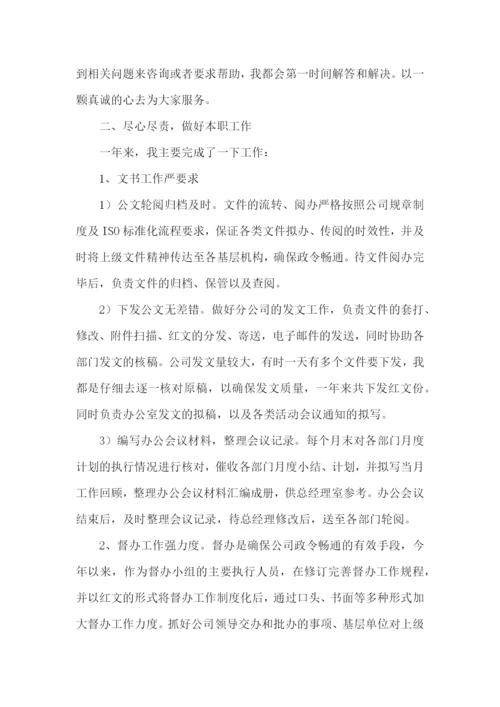 到相关问题来咨询或者要求帮助，我都会第一时间解答和解决。以一颗真诚的心去为大家服务。

二、尽心尽责，做好本职工作

一年来，我主要完成了一下工作：

1、文书工作严要求

1）公文轮阅归档及时。文件的流转、阅办严格按照公司规章制度及 ISO 标准化流程要求，保证各类文件拟办、传阅的时效性，并及时将上级文件精神传达至各基层机构，确保政令畅通。待文件阅办完毕后，负责文件的归档、保管以及查阅。

2）下发公文无差错。做好分公司的发文工作，负责文件的套打、修改、附件扫描、红文的分发、寄送，电子邮件的发送，同时协助各部门发文的核稿。公司发文量较大，有时一天有多个文件要下发，我都是仔细去逐一核对原稿，以确保发文质量，一年来共下发红文份。同时负责办公室发文的拟稿，以及各类活动会议通知的拟写。

3）编写办公会议材料，整理会议记录。每个月末对各部门月度计划的执行情况进行核对，催收各部门月度小结、计划，并拟写当月工作回顾，整理办公会议材料汇编成册，供总经理室参考。办公会议结束后，及时整理会议记录，待总经理修改后，送至各部门轮阅。

2、督办工作强力度。督办是确保公司政令畅通的有效手段，今年以来，作为督办小组的主要执行人员，在修订完善督办工作规程，并以红文的形式将督办工作制度化后，通过口头、书面等多种形式加大督办工作力度。抓好公司领导交办和批办的事项、基层单位对上级